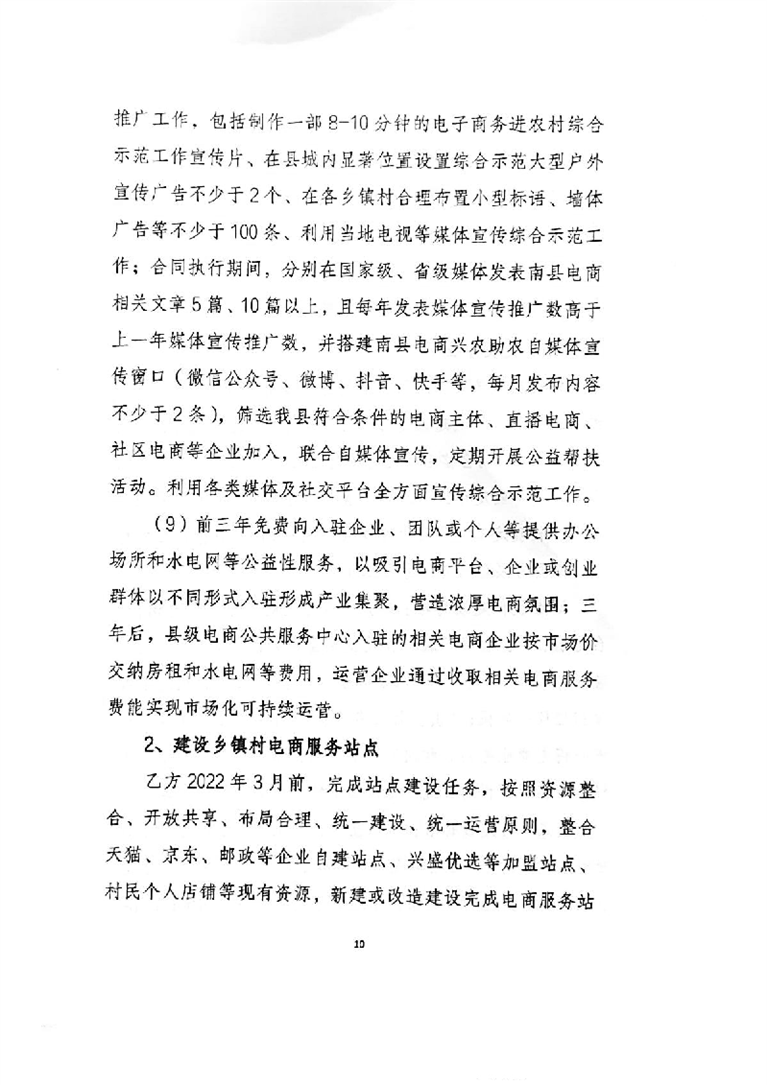 推广工作，包括制作一部8-10分钟的电子商务进农村综合示范工作宣传片、在县城内显著位置设置综合示范大型户外宣传广告不少于2个、在各乡镇村合理布置小型标语、墙体广告等不少于100条、利用当地电视等媒体宣传综合示范工作；合同执行期间，分别在国家级、省级媒体发表南县电商相关文章5篇、10篇以上，且每年发表媒体宣传推广数高于上一年媒体宣传推广数，并搭建南县电商兴农助农自媒体宣传窗口（微信公众号、微博、抖音、快手等，每月发布内容不少于2条），筛选我县符合条件的电商主体、直播电商、社区电商等企业加入，联合自媒体宣传，定期开展公益帮扶活动。利用各类媒体及社交平台全方面宣传综合示范工作。

（9）前三年免费向入驻企业、团队或个人等提供办公场所和水电网等公益性服务，以吸引电商平台、企业或创业群体以不同形式入驻形成产业集聚，营造浓厚电商氛围；三年后，县级电商公共服务中心入驻的相关电商企业按市场价交纳房租和水电网等费用，运营企业通过收取相关电商服务费能实现市场化可持续运营。

2、建设乡镇村电商服务站点

乙方2022年3月前，完成站点建设任务，按照资源整合、开放共享、布局合理、统一建设、统一运营原则，整合天猫、京东、邮政等企业自建站点、兴盛优选等加盟站点、村民个人店铺等现有资源，新建或改造建设完成电商服务站

10